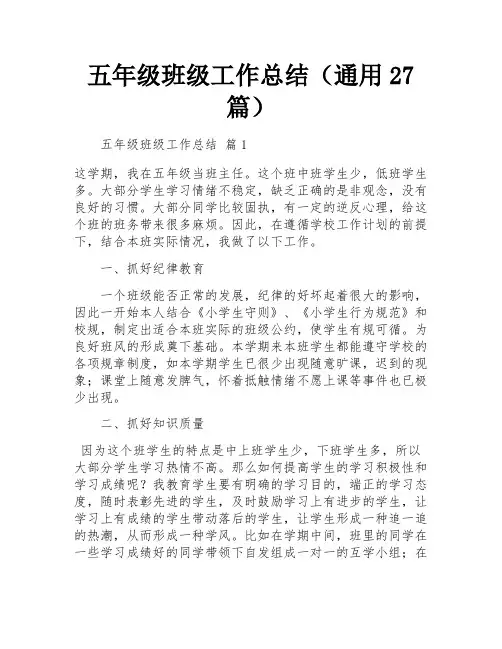 五年级班级工作总结（通用 27 篇）

五年级班级工作总结 篇 1

这学期，我在五年级当班主任。这个班中班学生少，低班学生多。大部分学生学习情绪不稳定，缺乏正确的是非观念，没有良好的习惯。大部分同学比较固执，有一定的逆反心理，给这个班的班务带来很多麻烦。因此，在遵循学校工作计划的前提下，结合本班实际情况，我做了以下工作。

一、抓好纪律教育

一个班级能否正常的发展，纪律的好坏起着很大的影响，因此一开始本人结合《小学生守则》、《小学生行为规范》和校规，制定出适合本班实际的班级公约，使学生有规可循。为良好班风的形成奠下基础。本学期来本班学生都能遵守学校的各项规章制度，如本学期学生已很少出现随意旷课，迟到的现象；课堂上随意发脾气，怀着抵触情绪不愿上课等事件也已极少出现。

二、抓好知识质量

因为这个班学生的特点是中上班学生少，下班学生多，所以大部分学生学习热情不高。那么如何提高学生的学习积极性和学习成绩呢？我教育学生要有明确的学习目的，端正的学习态度，随时表彰先进的学生，及时鼓励学习上有进步的学生，让学习上有成绩的学生带动落后的学生，让学生形成一种追一追的热潮，从而形成一种学风。比如在学期中间，班里的同学在一些学习成绩好的同学带领下自发组成一对一的互学小组；在